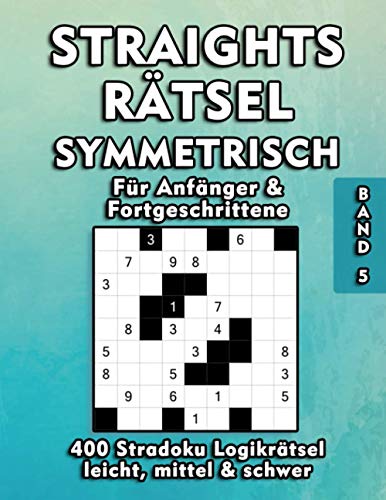 STRAIGHTS RÄTSEL SYMMETRISCH

Für Anfänger & Fortgeschrittene

BAND 5

| | | 3 | | | | 6 | | |
|---|---|---|---|---|---|---|---|---|
| | 7 | | 9 | 8 | | | | |
| 3 | | | | | | | | |
| | | | 1 | | 7 | | | |
| | 8 | | 3 | | 4 | | | |
| 5 | | | | 3 | | | | 8 |
| 8 | | | 5 | | | | | 3 |
| | 9 | | 6 | | 1 | | | 5 |
| | | | | 1 | | | | |

400 Stradoku Logikrätsel leicht, mittel & schwer